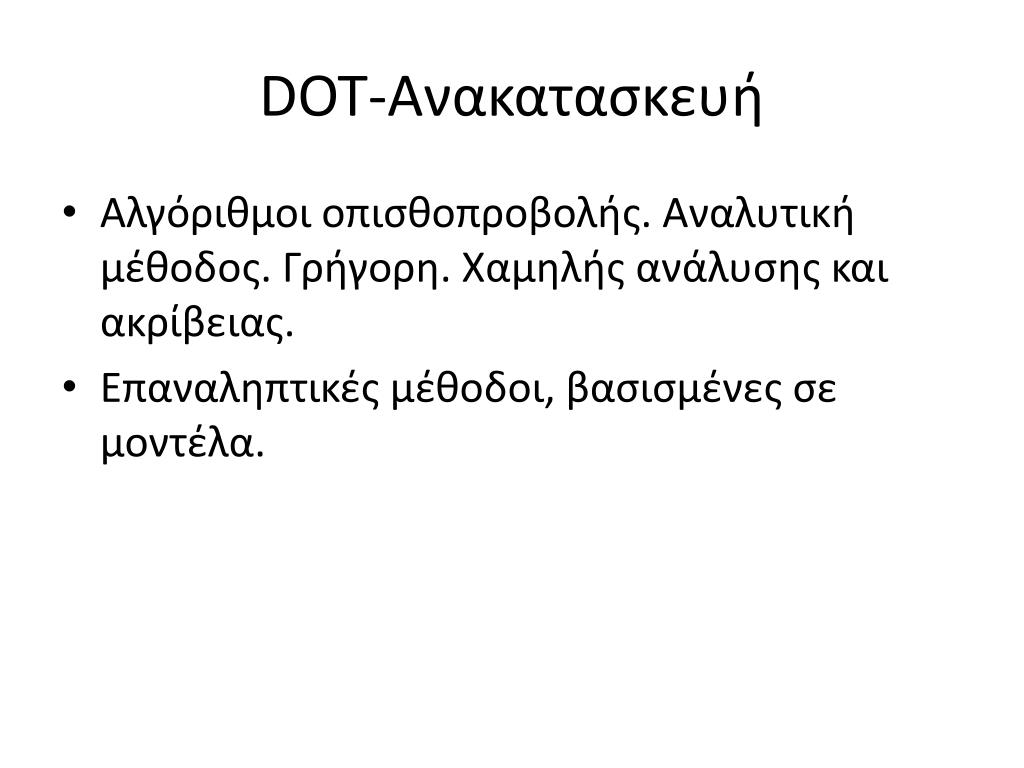 DOT-Ανακατασκευή

• Αλγόριθμοι οπισθοπροβολής. Αναλυτική μέθοδος. Γρήγορη. Χαμηλής ανάλυσης και ακρίβειας.
• Επαναληπτικές μέθοδοι, βασισμένες σε μοντέλα.